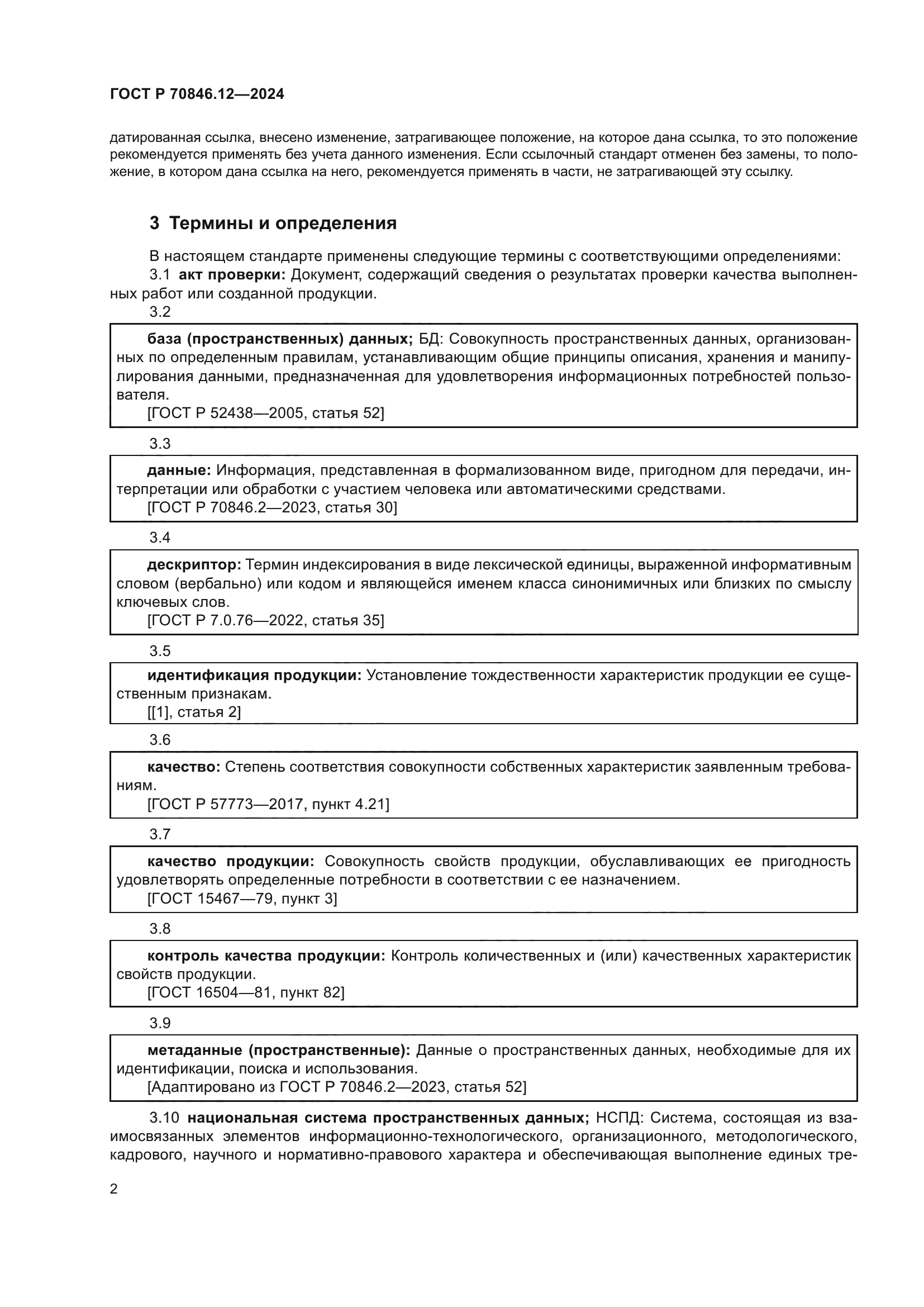 ГОСТ Р 70846.12—2024

датированная ссылка, внесено изменение, затрагивающее положение, на которое дана ссылка, то это положение рекомендуется применять без учета данного изменения. Если ссылочный стандарт отменен без замены, то положение, в котором дана ссылка на него, рекомендуется применять в части, не затрагивающей эту ссылку.

3 Термины и определения

В настоящем стандарте применены следующие термины с соответствующими определениями:

3.1 акт проверки: Документ, содержащий сведения о результатах проверки качества выполненных работ или созданной продукции.

3.2

база (пространственных) данных; БД: Совокупность пространственных данных, организованных по определенным правилам, устанавливающим общие принципы описания, хранения и манипулирования данными, предназначенная для удовлетворения информационных потребностей пользователя.
[ГОСТ Р 52438—2005, статья 52]

3.3

данные: Информация, представленная в формализованном виде, пригодном для передачи, интерпретации или обработки с участием человека или автоматическими средствами.
[ГОСТ Р 70846.2—2023, статья 30]

3.4

дескриптор: Термин индексирования в виде лексической единицы, выраженной информативным словом (вербально) или кодом и являющейся именем класса синонимичных или близких по смыслу ключевых слов.
[ГОСТ Р 7.0.76—2022, статья 35]

3.5

идентификация продукции: Установление тождественности характеристик продукции ее существенным признакам.
[[1], статья 2]

3.6

качество: Степень соответствия совокупности собственных характеристик заявленным требованиям.
[ГОСТ Р 57773—2017, пункт 4.21]

3.7

качество продукции: Совокупность свойств продукции, обуславливающих ее пригодность удовлетворять определенные потребности в соответствии с ее назначением.
[ГОСТ 15467—79, пункт 3]

3.8

контроль качества продукции: Контроль количественных и (или) качественных характеристик свойств продукции.
[ГОСТ 16504—81, пункт 82]

3.9

метаданные (пространственные): Данные о пространственных данных, необходимые для их идентификации, поиска и использования.
[Адаптировано из ГОСТ Р 70846.2—2023, статья 52]

3.10 национальная система пространственных данных; НСПД: Система, состоящая из взаимосвязанных элементов информационно-технологического, организационного, методологического, кадрового, научного и нормативно-правового характера и обеспечивающая выполнение единых тре-

2